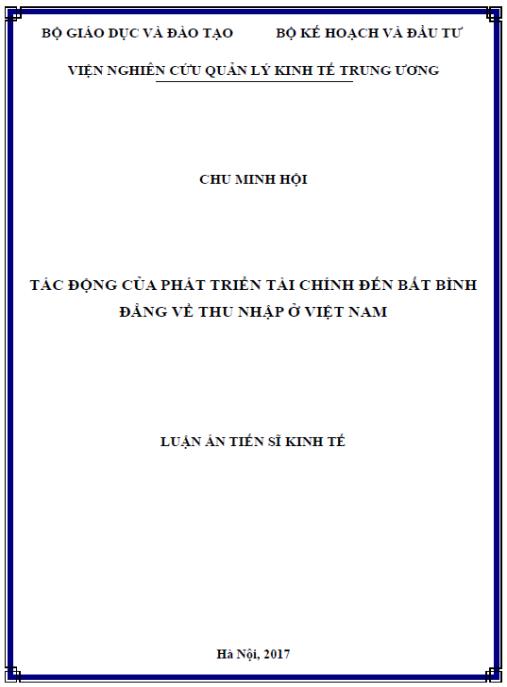 BỘ GIÁO DỤC VÀ ĐÀO TẠO BỘ KẾ HOẠCH VÀ ĐẦU TƯ

VIỆN NGHIÊN CỨU QUẢN LÝ KINH TẾ TRUNG ƯƠNG

CHU MINH HỘI

TÁC ĐỘNG CỦA PHÁT TRIỂN TÀI CHÍNH ĐẾN BẤT BÌNH ĐẲNG VỀ THU NHẬP Ở VIỆT NAM

LUẬN ÁN TIẾN SĨ KINH TẾ

Hà Nội, 2017